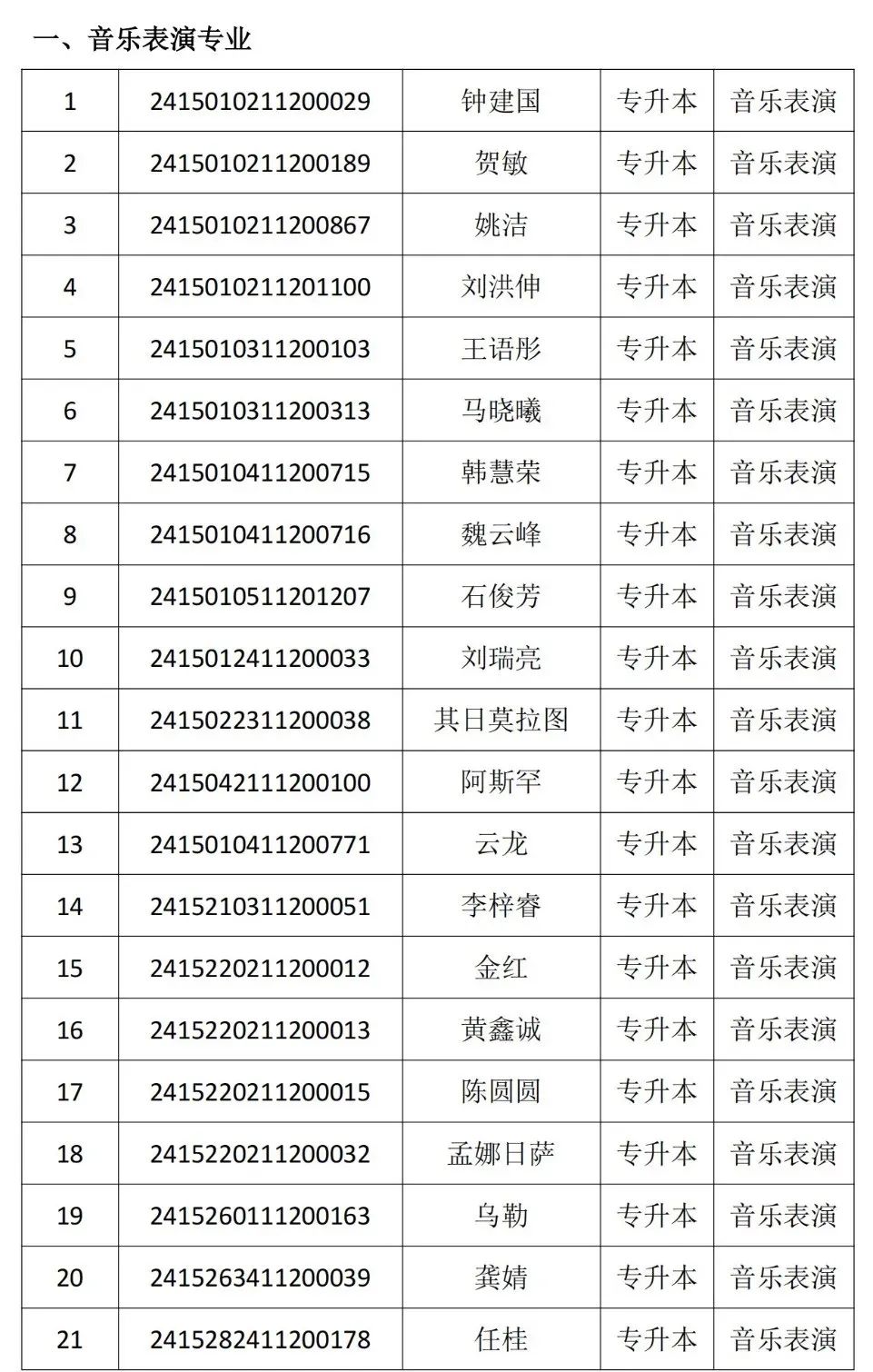 一、音乐表演专业

| 1 | 2415010211200029 | 钟建国 | 专升本 | 音乐表演 |
|---|---|---|---|---|
| 2 | 2415010211200189 | 贺敏 | 专升本 | 音乐表演 |
| 3 | 2415010211200867 | 姚洁 | 专升本 | 音乐表演 |
| 4 | 2415010211201100 | 刘洪伸 | 专升本 | 音乐表演 |
| 5 | 2415010311200103 | 王语彤 | 专升本 | 音乐表演 |
| 6 | 2415010311200313 | 马晓曦 | 专升本 | 音乐表演 |
| 7 | 2415010411200715 | 韩慧荣 | 专升本 | 音乐表演 |
| 8 | 2415010411200716 | 魏云峰 | 专升本 | 音乐表演 |
| 9 | 2415010511201207 | 石俊芳 | 专升本 | 音乐表演 |
| 10 | 2415012411200033 | 刘瑞亮 | 专升本 | 音乐表演 |
| 11 | 2415022311200038 | 其日莫拉图 | 专升本 | 音乐表演 |
| 12 | 2415042111200100 | 阿斯罕 | 专升本 | 音乐表演 |
| 13 | 2415010411200771 | 云龙 | 专升本 | 音乐表演 |
| 14 | 2415210311200051 | 李梓睿 | 专升本 | 音乐表演 |
| 15 | 2415220211200012 | 金红 | 专升本 | 音乐表演 |
| 16 | 2415220211200013 | 黄鑫诚 | 专升本 | 音乐表演 |
| 17 | 2415220211200015 | 陈圆圆 | 专升本 | 音乐表演 |
| 18 | 2415220211200032 | 孟娜日萨 | 专升本 | 音乐表演 |
| 19 | 2415260111200163 | 乌勒 | 专升本 | 音乐表演 |
| 20 | 2415263411200039 | 龚婧 | 专升本 | 音乐表演 |
| 21 | 2415282411200178 | 任桂 | 专升本 | 音乐表演 |